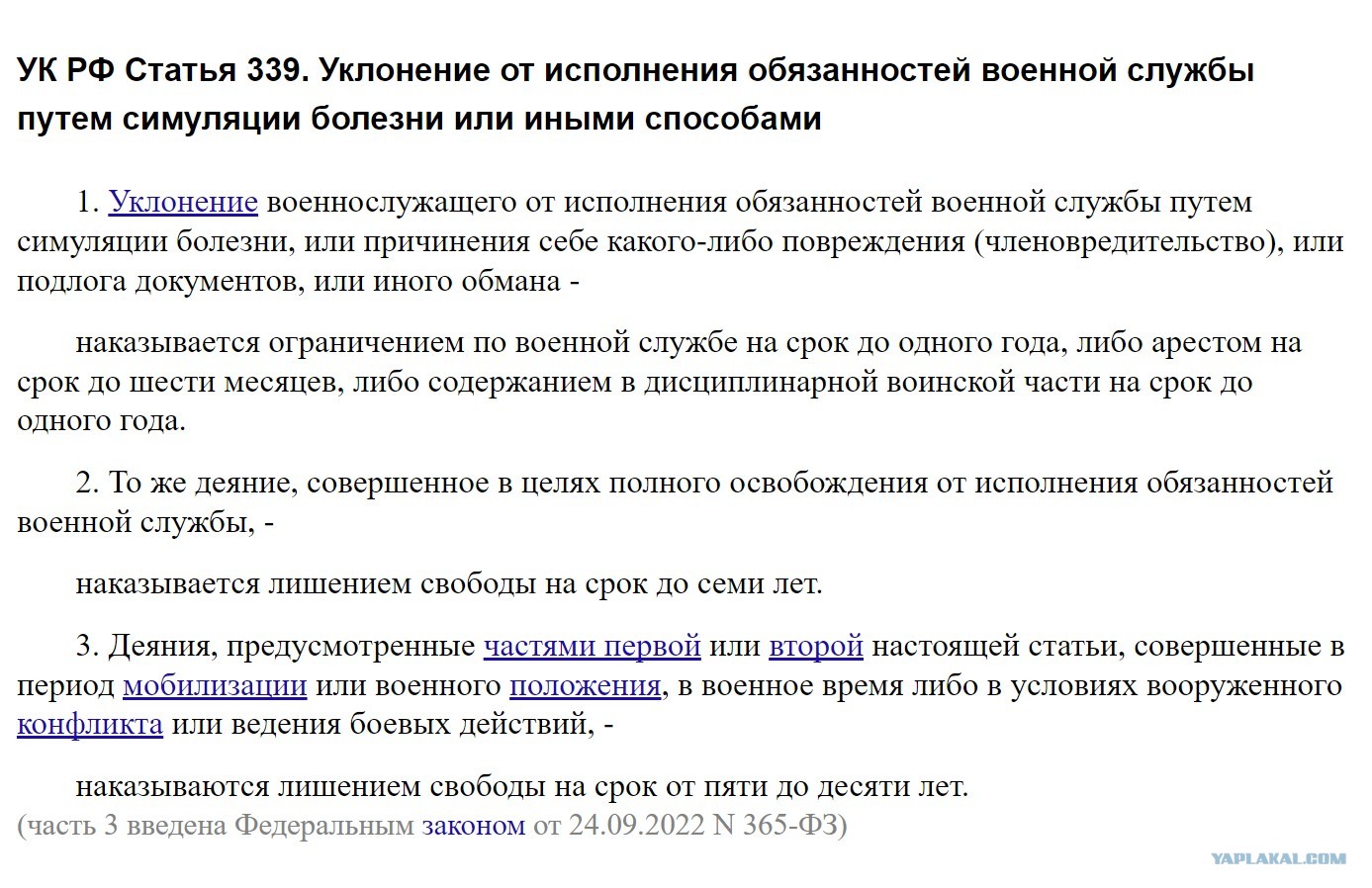 УК РФ Статья 339. Уклонение от исполнения обязанностей военной службы путем симуляции болезни или иными способами

1. Уклонение военнослужащего от исполнения обязанностей военной службы путем симуляции болезни, или причинения себе какого-либо повреждения (членовредительство), или подлога документов, или иного обмана -

наказывается ограничением по военной службе на срок до одного года, либо арестом на срок до шести месяцев, либо содержанием в дисциплинарной воинской части на срок до одного года.

2. То же деяние, совершенное в целях полного освобождения от исполнения обязанностей военной службы, -

наказывается лишением свободы на срок до семи лет.

3. Деяния, предусмотренные частями первой или второй настоящей статьи, совершенные в период мобилизации или военного положения, в военное время либо в условиях вооруженного конфликта или ведения боевых действий, -

наказываются лишением свободы на срок от пяти до десяти лет.
(часть 3 введена Федеральным законом от 24.09.2022 N 365-ФЗ)

YAPLAKAL.COM